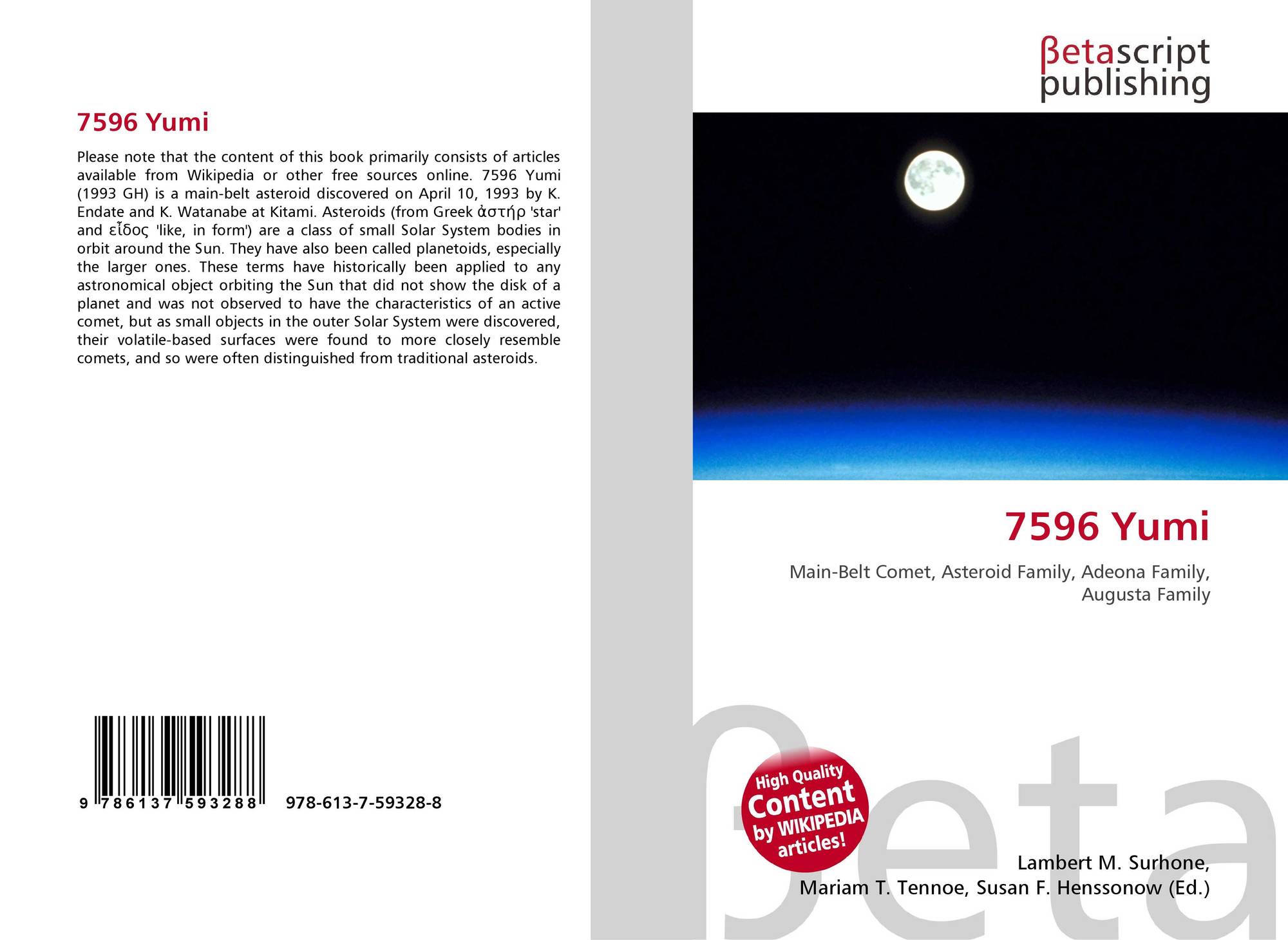 7596 Yumi

Please note that the content of this book primarily consists of articles available from Wikipedia or other free sources online. 7596 Yumi (1993 GH) is a main-belt asteroid discovered on April 10, 1993 by K. Endate and K. Watanabe at Kitami. Asteroids (from Greek ἀστήρ 'star' and εἶδος 'like, in form') are a class of small Solar System bodies in orbit around the Sun. They have also been called planetoids, especially the larger ones. These terms have historically been applied to any astronomical object orbiting the Sun that did not show the disk of a planet and was not observed to have the characteristics of an active comet, but as small objects in the outer Solar System were discovered, their volatile-based surfaces were found to more closely resemble comets, and so were often distinguished from traditional asteroids.

9 786137 593288 978-613-7-59328-8

βetascript publishing

7596 Yumi

Main-Belt Comet, Asteroid Family, Adeona Family, Augusta Family

High Quality Content by WIKIPEDIA articles!

Lambert M. Surhone, Mariam T. Tennoe, Susan F. Henssonow (Ed.)

βeta